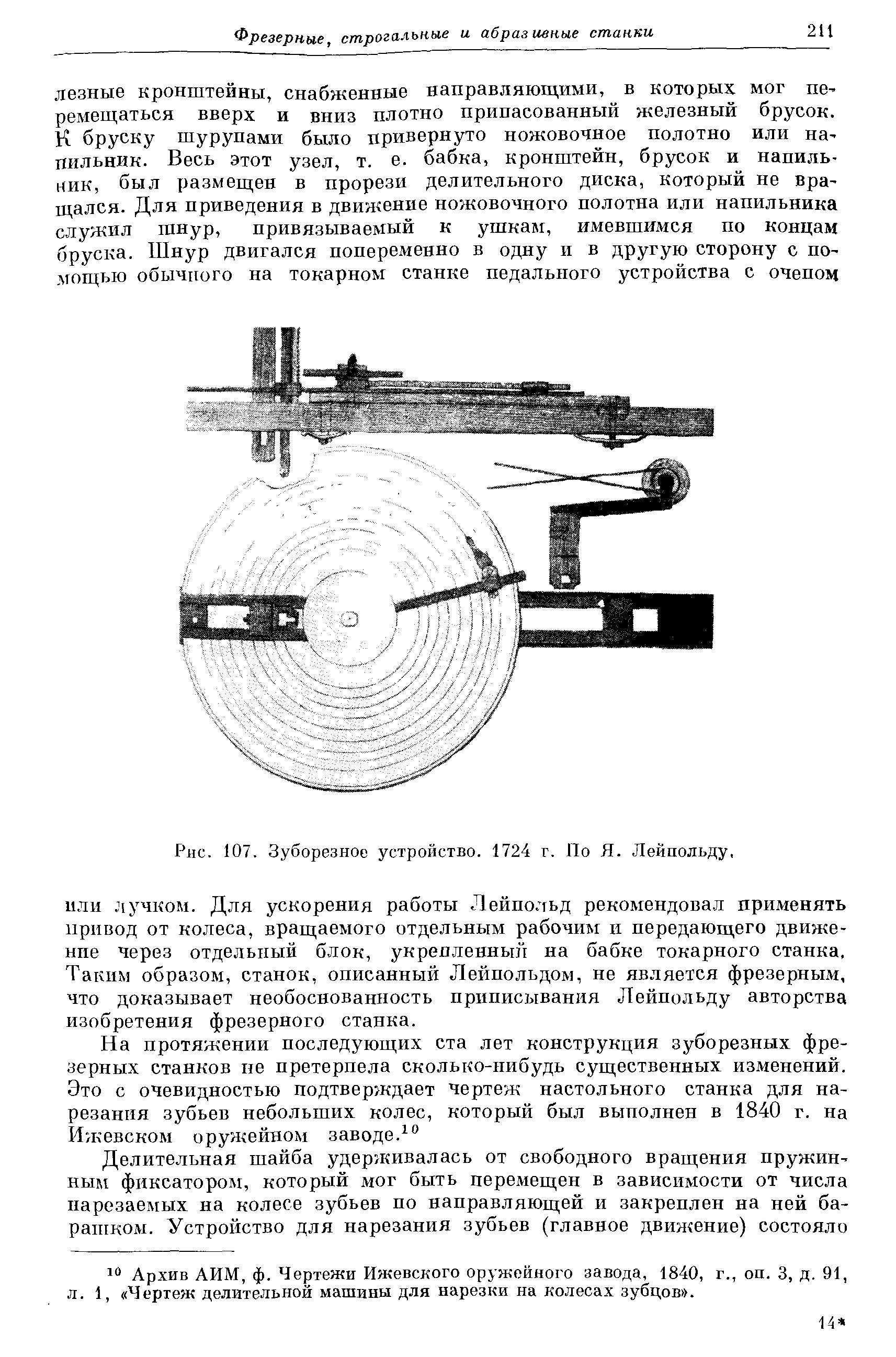 Фрезерные, строгальные и абразивные станки 211

лезные кронштейны, снабженные направляющими, в которых мог перемещаться вверх и вниз плотно припасованный железный брусок. К бруску шурупами было привернуто ножовочное полотно или напильник. Весь этот узел, т. е. бабка, кронштейн, брусок и напильник, был размещен в прорези делительного диска, который не вращался. Для приведения в движение ножовочного полотна или напильника служил шнур, привязываемый к ушкам, имевшимся по концам бруска. Шнур двигался попеременно в одну и в другую сторону с помощью обычного на токарном станке педального устройства с очепом

Рис. 107. Зуборезное устройство. 1724 г. По Я. Лейпольду.

или лучком. Для ускорения работы Лейпольд рекомендовал применять привод от колеса, вращаемого отдельным рабочим и передающего движение через отдельный блок, укрепленный на бабке токарного станка. Таким образом, станок, описанный Лейпольдом, не является фрезерным, что доказывает необоснованность приписывания Лейпольду авторства изобретения фрезерного станка.

На протяжении последующих ста лет конструкция зуборезных фрезерных станков не претерпела сколько-нибудь существенных изменений. Это с очевидностью подтверждает чертеж настольного станка для нарезания зубьев небольших колес, который был выполнен в 1840 г. на Ижевском оружейном заводе.$^{10}$

Делительная шайба удерживалась от свободного вращения пружинным фиксатором, который мог быть перемещен в зависимости от числа нарезаемых на колесе зубьев по направляющей и закреплен на ней барашком. Устройство для нарезания зубьев (главное движение) состояло

$^{10}$ Архив АИМ, ф. Чертежи Ижевского оружейного завода, 1840, г., оп. 3, д. 91, л. 1, «Чертеж делительной машины для нарезки на колесах зубцов».

14*